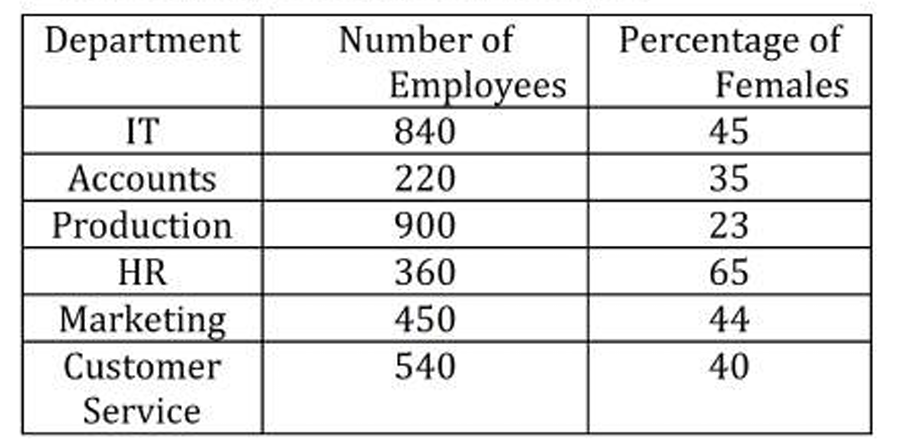 | Department | Number of Employees | Percentage of Females |
|---|---|---|
| IT | 840 | 45 |
| Accounts | 220 | 35 |
| Production | 900 | 23 |
| HR | 360 | 65 |
| Marketing | 450 | 44 |
| Customer Service | 540 | 40 |